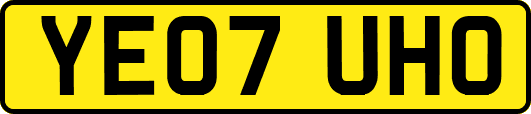 YE07 UHO